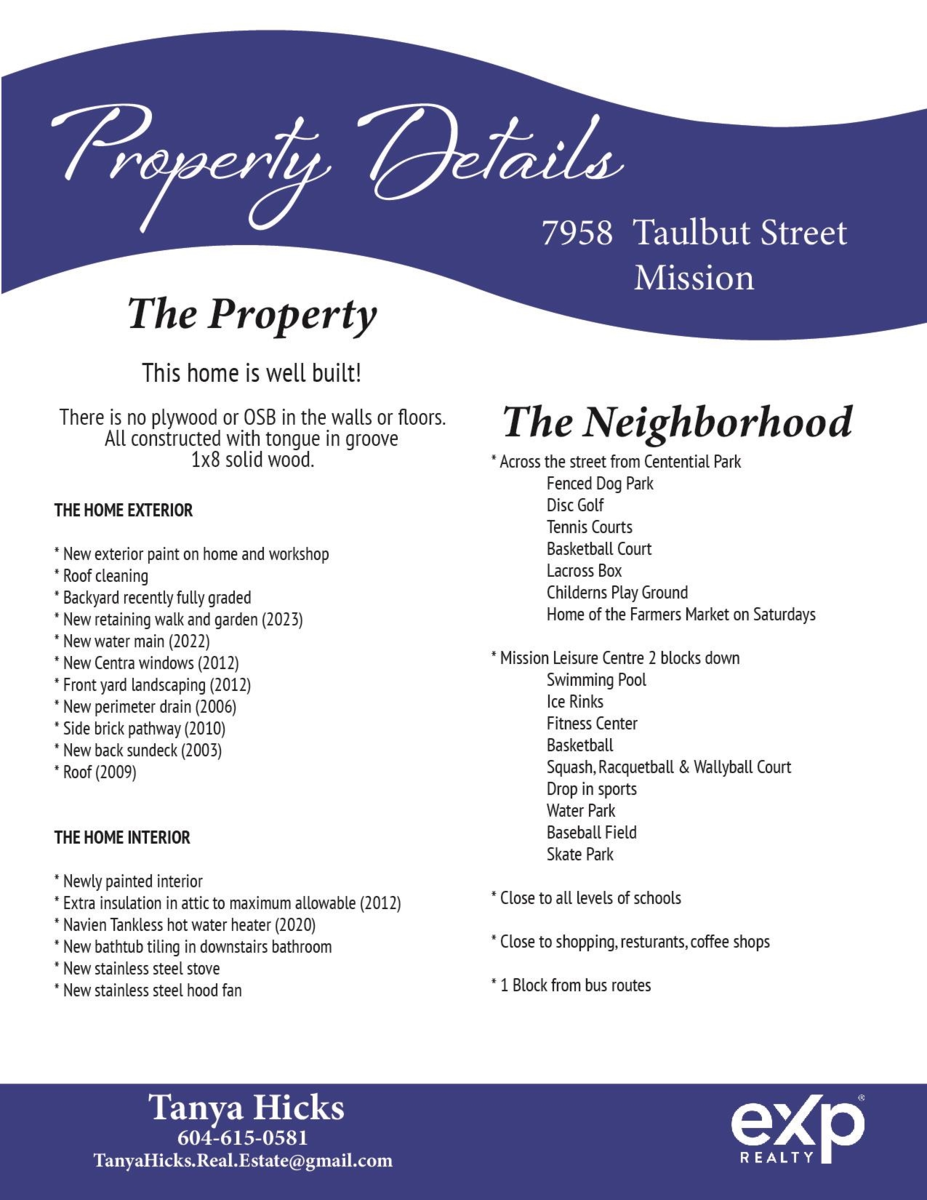 Property Details

7958 Taulbut Street
Mission

The Property

This home is well built!

There is no plywood or OSB in the walls or floors. All constructed with tongue in groove 1x8 solid wood.

THE HOME EXTERIOR

* New exterior paint on home and workshop
* Roof cleaning
* Backyard recently fully graded
* New retaining walk and garden (2023)
* New water main (2022)
* New Centra windows (2012)
* Front yard landscaping (2012)
* New perimeter drain (2006)
* Side brick pathway (2010)
* New back sundeck (2003)
* Roof (2009)

THE HOME INTERIOR

* Newly painted interior
* Extra insulation in attic to maximum allowable (2012)
* Navien Tankless hot water heater (2020)
* New bathtub tiling in downstairs bathroom
* New stainless steel stove
* New stainless steel hood fan

The Neighborhood

* Across the street from Centential Park
Fenced Dog Park
Disc Golf
Tennis Courts
Basketball Court
Lacross Box
Childerns Play Ground
Home of the Farmers Market on Saturdays

* Mission Leisure Centre 2 blocks down
Swimming Pool
Ice Rinks
Fitness Center
Basketball
Squash, Racquetball & Wallyball Court
Drop in sports
Water Park
Baseball Field
Skate Park

* Close to all levels of schools

* Close to shopping, resturants, coffee shops

* 1 Block from bus routes

Tanya Hicks
604-615-0581
TanyaHicks.Real.Estate@gmail.com

eXp
REALTY